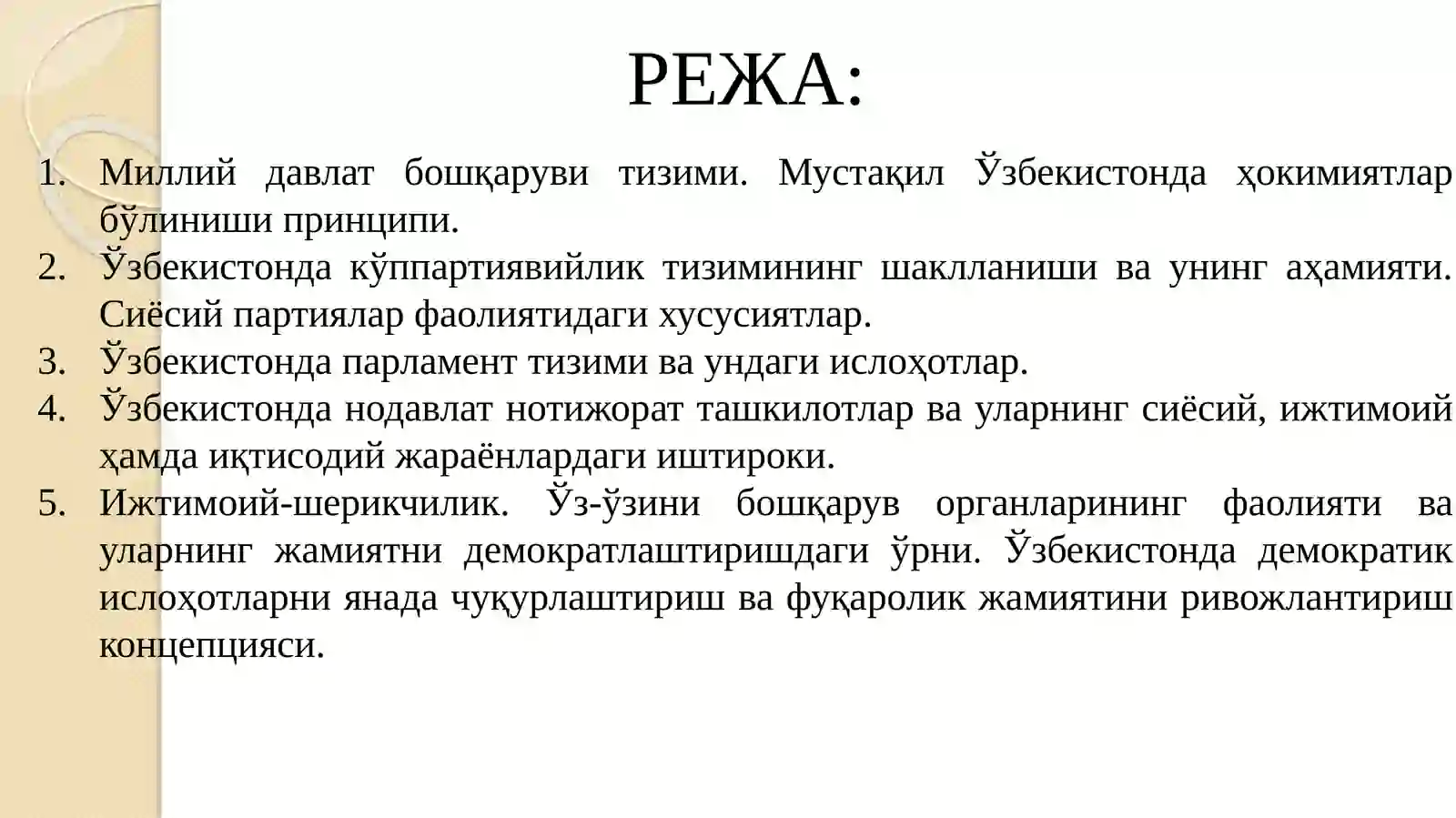 РЕЖА:

1. Миллий давлат бошқаруви тизими. Мустақил Ўзбекистонда ҳокимиятлар бўлиниши принципи.
2. Ўзбекистонда кўппартиявийлик тизимининг шаклланиши ва унинг аҳамияти. Сиёсий партиялар фаолиятидаги хусусиятлар.
3. Ўзбекистонда парламент тизими ва ундаги ислоҳотлар.
4. Ўзбекистонда нодавлат нотижорат ташкилотлар ва уларнинг сиёсий, ижтимоий ҳамда иқтисодий жараёнлардаги иштироки.
5. Ижтимоий-шерикчилик. Ўз-ўзини бошқарув органларининг фаолияти ва уларнинг жамиятни демократлаштиришдаги ўрни. Ўзбекистонда демократик ислоҳотларни янада чуқурлаштириш ва фуқаролик жамиятини ривожлантириш концепцияси.